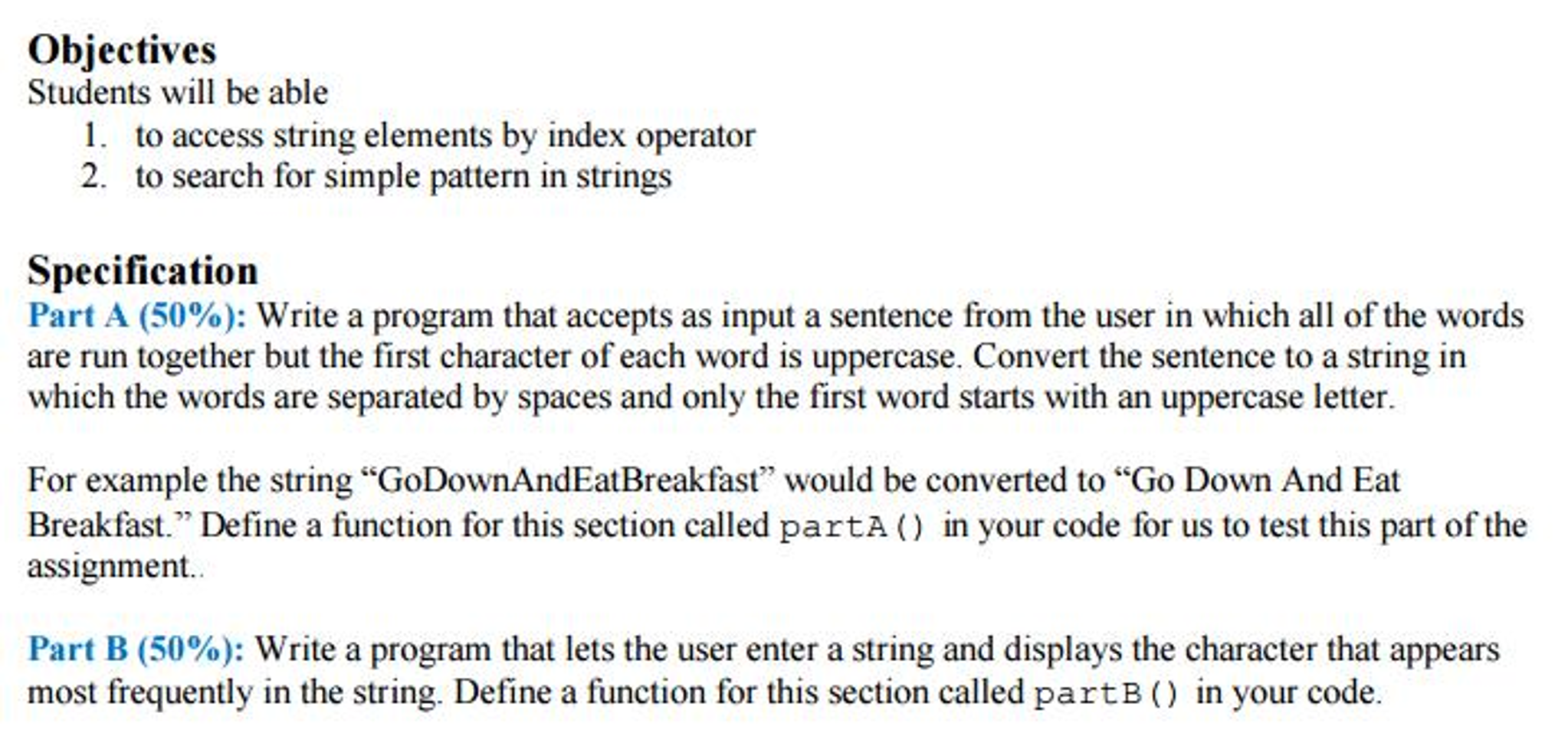 Objectives
Students will be able
1. to access string elements by index operator
2. to search for simple pattern in strings

Specification
Part A (50%): Write a program that accepts as input a sentence from the user in which all of the words are run together but the first character of each word is uppercase. Convert the sentence to a string in which the words are separated by spaces and only the first word starts with an uppercase letter.

For example the string “GoDownAndEatBreakfast” would be converted to “Go Down And Eat Breakfast.” Define a function for this section called partA() in your code for us to test this part of the assignment..

Part B (50%): Write a program that lets the user enter a string and displays the character that appears most frequently in the string. Define a function for this section called partB() in your code.